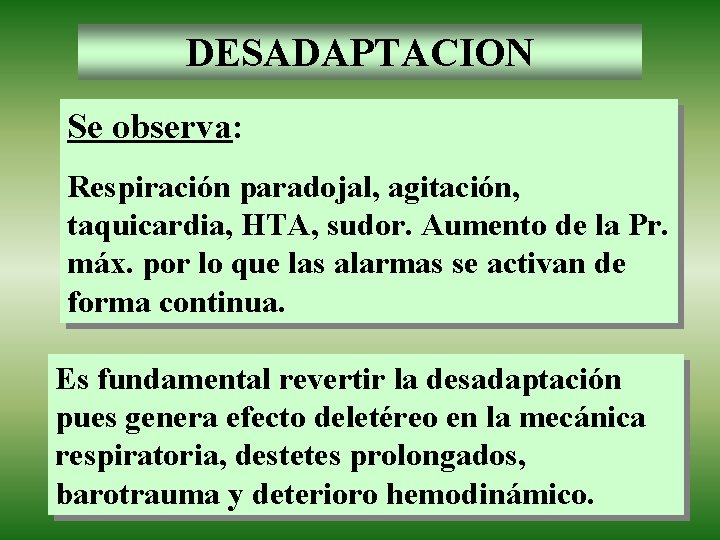 DESADAPTACION

Se observa:

Respiración paradojal, agitación, taquicardia, HTA, sudor. Aumento de la Pr. máx. por lo que las alarmas se activan de forma continua.

Es fundamental revertir la desadaptación pues genera efecto deletéreo en la mecánica respiratoria, destetes prolongados, barotrauma y deterioro hemodinámico.